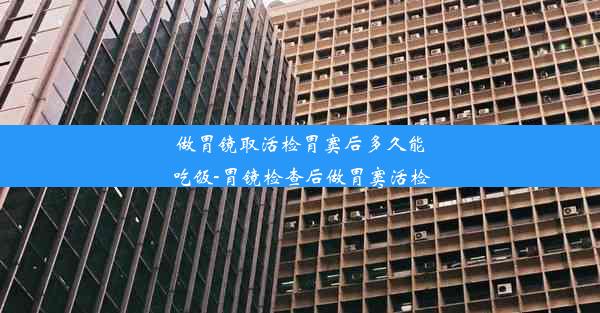 做胃镜取活检胃窦后多久能吃饭-胃镜检查后做胃窦活检